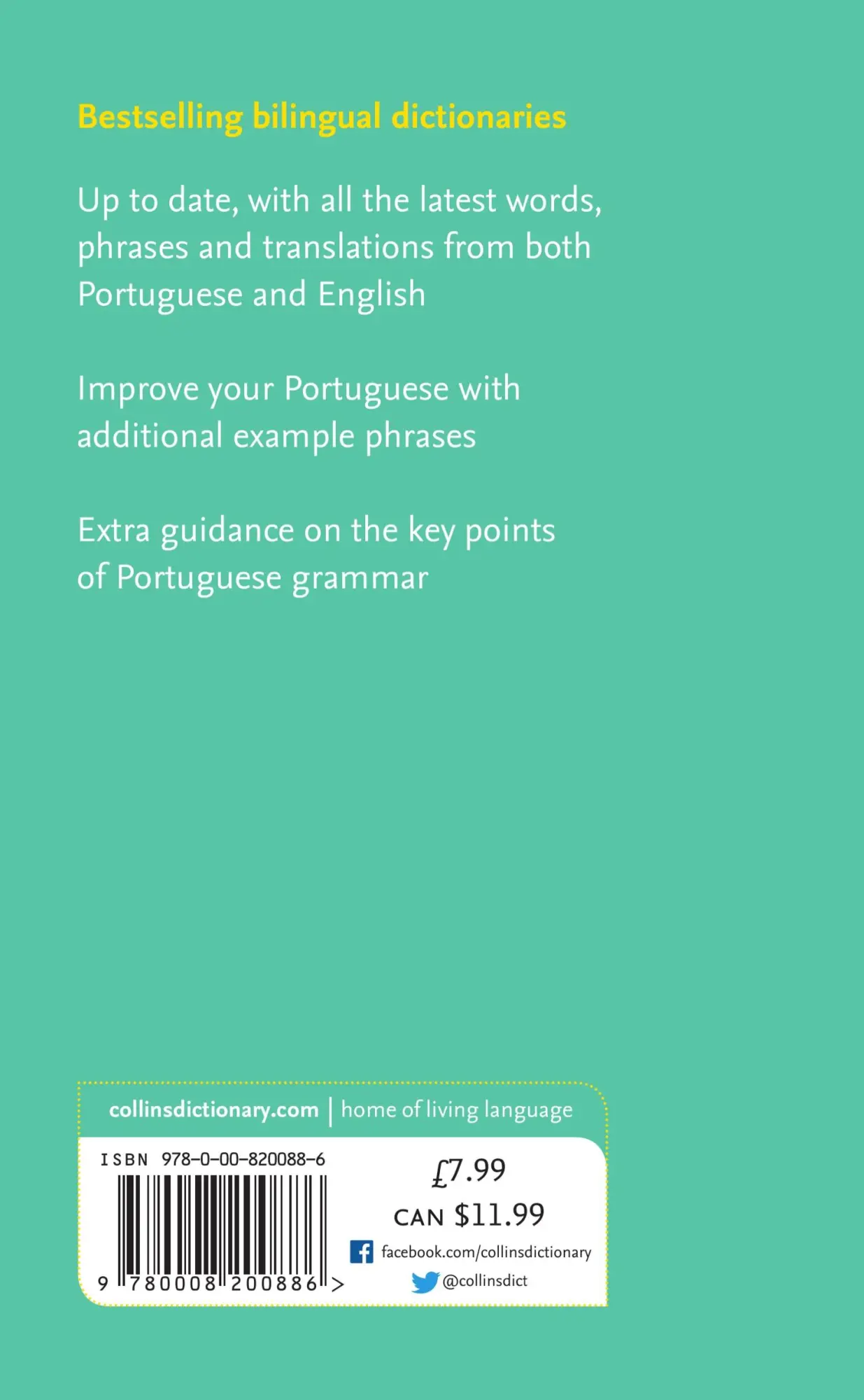 Bestselling bilingual dictionaries

Up to date, with all the latest words, phrases and translations from both Portuguese and English

Improve your Portuguese with additional example phrases

Extra guidance on the key points of Portuguese grammar

collinsdictionary.com | home of living language

ISBN 978-0-00-820088-6

9 780008 200886 >

£7.99

CAN $11.99

facebook.com/collinsdictionary

@collinsdict